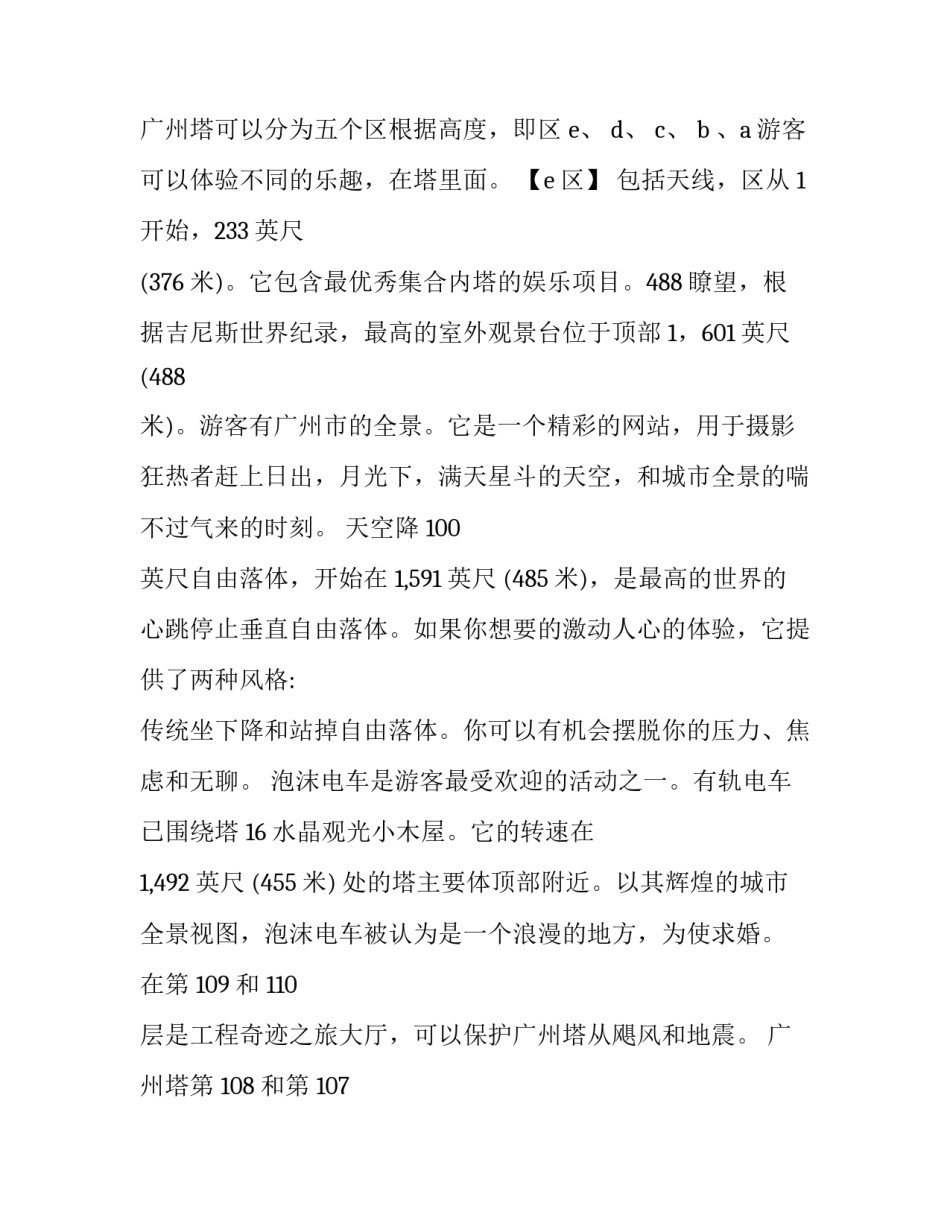 广州塔可以分为五个区根据高度，即区 e、 d、 c、 b 、a 游客可以体验不同的乐趣，在塔里面。 【e 区】 包括天线，区从 1 开始，233 英尺

(376 米)。它包含最优秀集合内塔的娱乐项目。488 瞭望，根据吉尼斯世界纪录，最高的室外观景台位于顶部 1，601 英尺 (488

米)。游客有广州市的全景。它是一个精彩的网站，用于摄影狂热者赶上日出，月光下，满天星斗的天空，和城市全景的喘不过气来的时刻。 天空降 100

英尺自由落体，开始在 1,591 英尺 (485 米)，是最高的世界的心跳停止垂直自由落体。如果你想要的激动人心的体验，它提供了两种风格:

传统坐下降和站掉自由落体。你可以有机会摆脱你的压力、焦虑和无聊。 泡沫电车是游客最受欢迎的活动之一。有轨电车已围绕塔 16 水晶观光小木屋。它的转速在

1,492 英尺 (455 米) 处的塔主要体顶部附近。以其辉煌的城市全景视图，泡沫电车被认为是一个浪漫的地方，为使求婚。 在第 109 和 110

层是工程奇迹之旅大厅，可以保护广州塔从飓风和地震。 广州塔第 108 和第 107